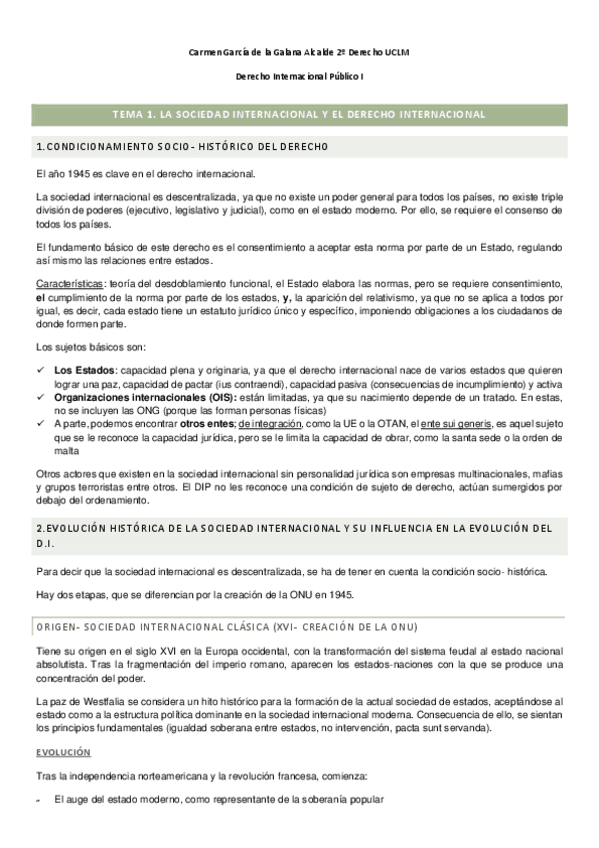 Carmen García de la Galana Alcalde 2º Derecho UCLM

Derecho Internacional Público I

TEMA 1. LA SOCIEDAD INTERNACIONAL Y EL DERECHO INTERNACIONAL

1.CONDICIONAMIENTO SOCIO- HISTÓRICO DEL DERECHO

El año 1945 es clave en el derecho internacional.

La sociedad internacional es descentralizada, ya que no existe un poder general para todos los países, no existe triple división de poderes (ejecutivo, legislativo y judicial), como en el estado moderno. Por ello, se requiere el consenso de todos los países.

El fundamento básico de este derecho es el consentimiento a aceptar esta norma por parte de un Estado, regulando así mismo las relaciones entre estados.

Características: teoría del desdoblamiento funcional, el Estado elabora las normas, pero se requiere consentimiento, el cumplimiento de la norma por parte de los estados, y, la aparición del relativismo, ya que no se aplica a todos por igual, es decir, cada estado tiene un estatuto jurídico único y específico, imponiendo obligaciones a los ciudadanos de donde formen parte.

Los sujetos básicos son:

✓ Los Estados: capacidad plena y originaria, ya que el derecho internacional nace de varios estados que quieren lograr una paz, capacidad de pactar (ius contraendi), capacidad pasiva (consecuencias de incumplimiento) y activa
✓ Organizaciones internacionales (OIS): están limitadas, ya que su nacimiento depende de un tratado. En estas, no se incluyen las ONG (porque las forman personas físicas)
✓ A parte, podemos encontrar otros entes; de integración, como la UE o la OTAN, el ente sui generis, es aquel sujeto que se le reconoce la capacidad jurídica, pero se le limita la capacidad de obrar, como la santa sede o la orden de malta

Otros actores que existen en la sociedad internacional sin personalidad jurídica son empresas multinacionales, mafias y grupos terroristas entre otros. El DIP no les reconoce una condición de sujeto de derecho, actúan sumergidos por debajo del ordenamiento.

2.EVOLUCIÓN HISTÓRICA DE LA SOCIEDAD INTERNACIONAL Y SU INFLUENCIA EN LA EVOLUCIÓN DEL D.I.

Para decir que la sociedad internacional es descentralizada, se ha de tener en cuenta la condición socio- histórica.

Hay dos etapas, que se diferencian por la creación de la ONU en 1945.

ORIGEN- SOCIEDAD INTERNACIONAL CLÁSICA (XVI- CREACIÓN DE LA ONU)

Tiene su origen en el siglo XVI en la Europa occidental, con la transformación del sistema feudal al estado nacional absolutista. Tras la fragmentación del imperio romano, aparecen los estados-naciones con la que se produce una concentración del poder.

La paz de Westfalia se considera un hito histórico para la formación de la actual sociedad de estados, aceptándose al estado como a la estructura política dominante en la sociedad internacional moderna. Consecuencia de ello, se sientan los principios fundamentales (igualdad soberana entre estados, no intervención, pacta sunt servanda).

EVOLUCIÓN

Tras la independencia norteamericana y la revolución francesa, comienza:

- El auge del estado moderno, como representante de la soberanía popular